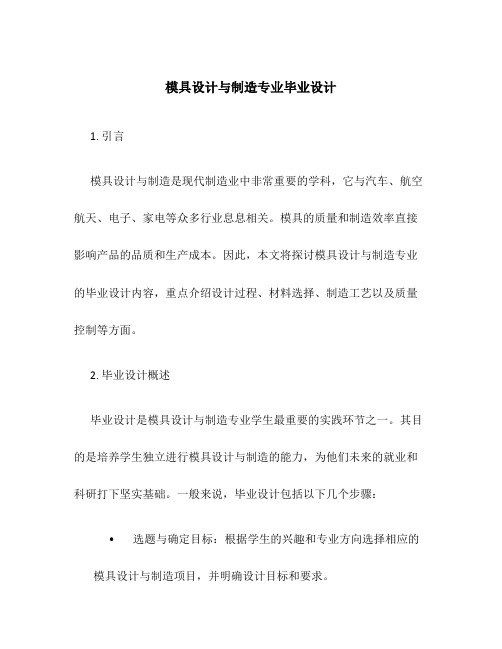 模具设计与制造专业毕业设计

1. 引言

模具设计与制造是现代制造业中非常重要的学科，它与汽车、航空航天、电子、家电等众多行业息息相关。模具的质量和制造效率直接影响产品的品质和生产成本。因此，本文将探讨模具设计与制造专业的毕业设计内容，重点介绍设计过程、材料选择、制造工艺以及质量控制等方面。

2. 毕业设计概述

毕业设计是模具设计与制造专业学生最重要的实践环节之一。其目的是培养学生独立进行模具设计与制造的能力，为他们未来的就业和科研打下坚实基础。一般来说，毕业设计包括以下几个步骤：

• 选题与确定目标：根据学生的兴趣和专业方向选择相应的模具设计与制造项目，并明确设计目标和要求。